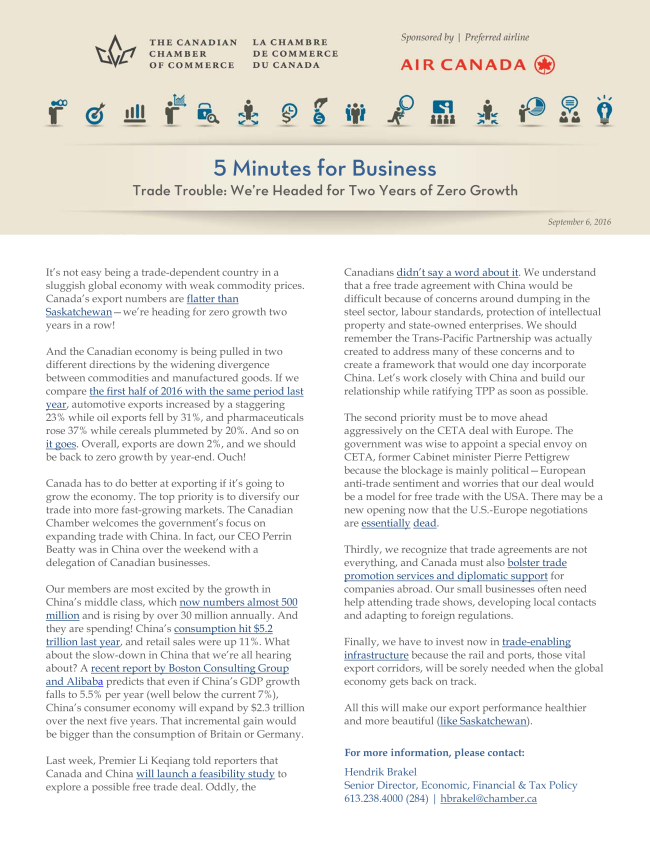 THE CANADIAN CHAMBER OF COMMERCE

LA CHAMBRE DE COMMERCE DU CANADA

Sponsored by | Preferred airline

AIR CANADA

5 Minutes for Business

Trade Trouble: We're Headed for Two Years of Zero Growth

September 6, 2016

It's not easy being a trade-dependent country in a sluggish global economy with weak commodity prices. Canada's export numbers are flatter than Saskatchewan—we're heading for zero growth two years in a row!

And the Canadian economy is being pulled in two different directions by the widening divergence between commodities and manufactured goods. If we compare the first half of 2016 with the same period last year, automotive exports increased by a staggering 23% while oil exports fell by 31%, and pharmaceuticals rose 37% while cereals plummeted by 20%. And so on it goes. Overall, exports are down 2%, and we should be back to zero growth by year-end. Ouch!

Canada has to do better at exporting if it's going to grow the economy. The top priority is to diversify our trade into more fast-growing markets. The Canadian Chamber welcomes the government's focus on expanding trade with China. In fact, our CEO Perrin Beatty was in China over the weekend with a delegation of Canadian businesses.

Our members are most excited by the growth in China's middle class, which now numbers almost 500 million and is rising by over 30 million annually. And they are spending! China's consumption hit $5.2 trillion last year, and retail sales were up 11%. What about the slow-down in China that we're all hearing about? A recent report by Boston Consulting Group and Alibaba predicts that even if China's GDP growth falls to 5.5% per year (well below the current 7%), China's consumer economy will expand by $2.3 trillion over the next five years. That incremental gain would be bigger than the consumption of Britain or Germany.

Last week, Premier Li Keqiang told reporters that Canada and China will launch a feasibility study to explore a possible free trade deal. Oddly, the Canadians didn't say a word about it. We understand that a free trade agreement with China would be difficult because of concerns around dumping in the steel sector, labour standards, protection of intellectual property and state-owned enterprises. We should remember the Trans-Pacific Partnership was actually created to address many of these concerns and to create a framework that would one day incorporate China. Let's work closely with China and build our relationship while ratifying TPP as soon as possible.

The second priority must be to move ahead aggressively on the CETA deal with Europe. The government was wise to appoint a special envoy on CETA, former Cabinet minister Pierre Pettigrew because the blockage is mainly political—European anti-trade sentiment and worries that our deal would be a model for free trade with the USA. There may be a new opening now that the U.S.-Europe negotiations are essentially dead.

Thirdly, we recognize that trade agreements are not everything, and Canada must also bolster trade promotion services and diplomatic support for companies abroad. Our small businesses often need help attending trade shows, developing local contacts and adapting to foreign regulations.

Finally, we have to invest now in trade-enabling infrastructure because the rail and ports, those vital export corridors, will be sorely needed when the global economy gets back on track.

All this will make our export performance healthier and more beautiful (like Saskatchewan).

For more information, please contact:

Hendrik Brakel
Senior Director, Economic, Financial & Tax Policy
613.238.4000 (284) | hbrakel@chamber.ca